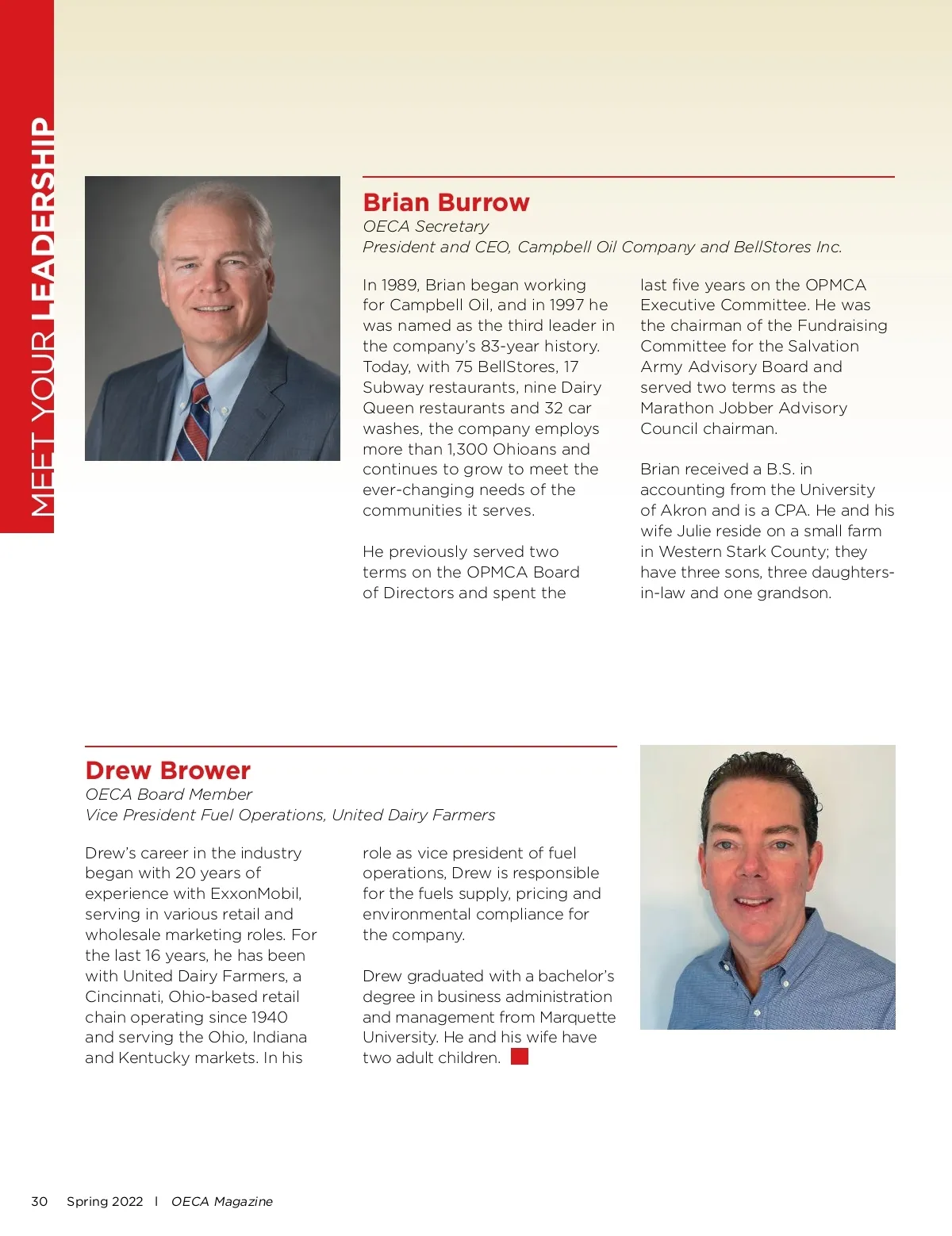 MEET YOUR LEADERSHIP

Brian Burrow
OECA Secretary
President and CEO, Campbell Oil Company and BellStores Inc.

In 1989, Brian began working for Campbell Oil, and in 1997 he was named as the third leader in the company's 83-year history. Today, with 75 BellStores, 17 Subway restaurants, nine Dairy Queen restaurants and 32 car washes, the company employs more than 1,300 Ohioans and continues to grow to meet the ever-changing needs of the communities it serves.

He previously served two terms on the OPMCA Board of Directors and spent the last five years on the OPMCA Executive Committee. He was the chairman of the Fundraising Committee for the Salvation Army Advisory Board and served two terms as the Marathon Jobber Advisory Council chairman.

Brian received a B.S. in accounting from the University of Akron and is a CPA. He and his wife Julie reside on a small farm in Western Stark County; they have three sons, three daughters-in-law and one grandson.

Drew Brower
OECA Board Member
Vice President Fuel Operations, United Dairy Farmers

Drew's career in the industry began with 20 years of experience with ExxonMobil, serving in various retail and wholesale marketing roles. For the last 16 years, he has been with United Dairy Farmers, a Cincinnati, Ohio-based retail chain operating since 1940 and serving the Ohio, Indiana and Kentucky markets. In his role as vice president of fuel operations, Drew is responsible for the fuels supply, pricing and environmental compliance for the company.

Drew graduated with a bachelor's degree in business administration and management from Marquette University. He and his wife have two adult children.

30 Spring 2022 | OECA Magazine